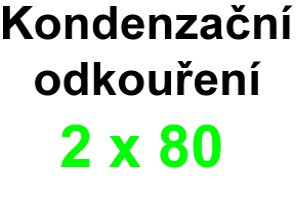 Kondenzační odkouření

2 x 80